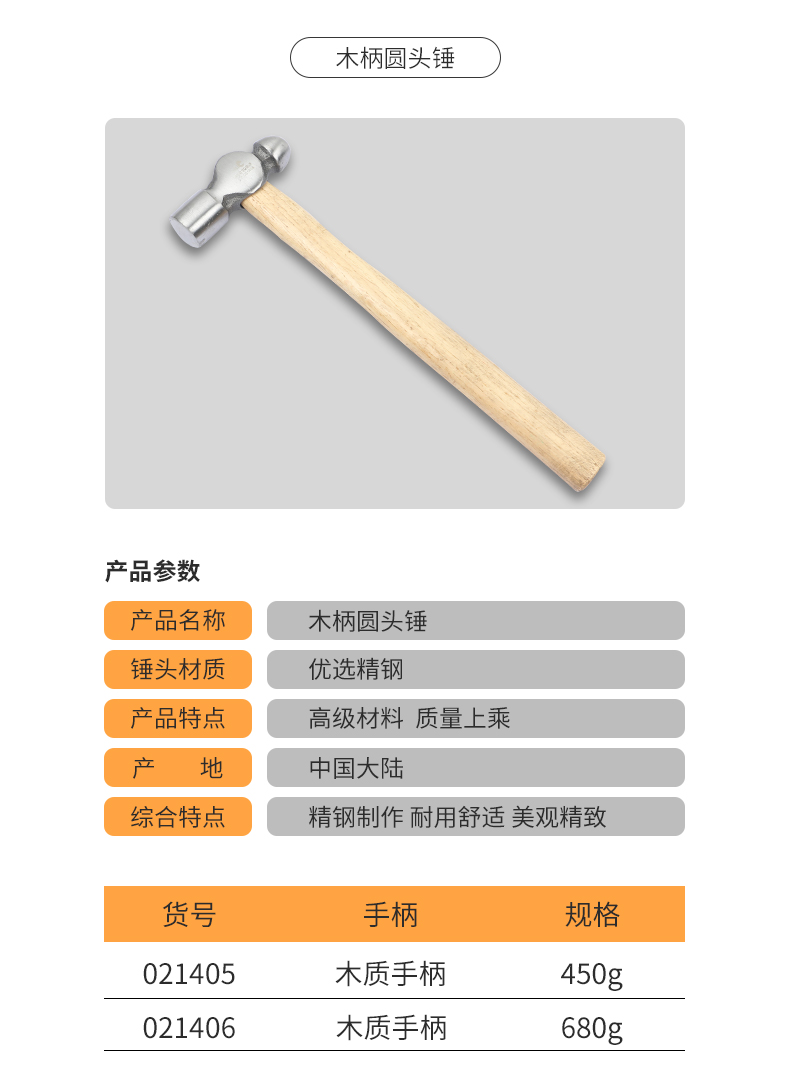 木柄圆头锤

产品参数

产品名称
木柄圆头锤

锤头材质
优选精钢

产品特点
高级材料 质量上乘

产 地
中国大陆

综合特点
精钢制作 耐用舒适 美观精致

| 货号 | 手柄 | 规格 |
|---|---|---|
| 021405 | 木质手柄 | 450g |
| 021406 | 木质手柄 | 680g |